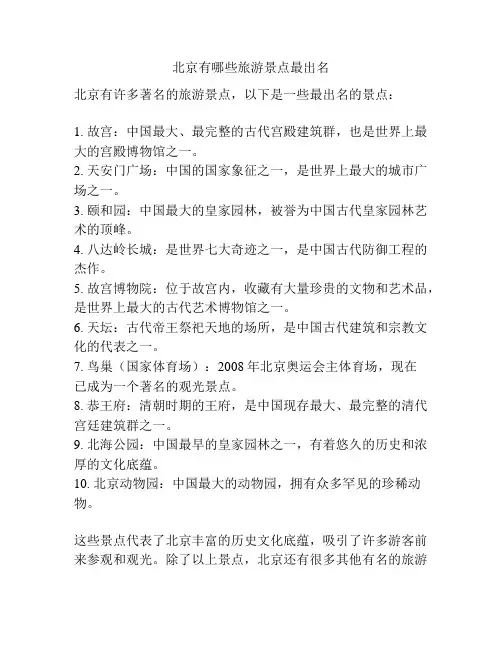 北京有哪些旅游景点最出名

北京有许多著名的旅游景点，以下是一些最出名的景点：

1. 故宫：中国最大、最完整的古代宫殿建筑群，也是世界上最大的宫殿博物馆之一。
2. 天安门广场：中国的国家象征之一，是世界上最大的城市广场之一。
3. 颐和园：中国最大的皇家园林，被誉为中国古代皇家园林艺术的顶峰。
4. 八达岭长城：是世界七大奇迹之一，是中国古代防御工程的杰作。
5. 故宫博物院：位于故宫内，收藏有大量珍贵的文物和艺术品，是世界上最大的古代艺术博物馆之一。
6. 天坛：古代帝王祭祀天地的场所，是中国古代建筑和宗教文化的代表之一。
7. 鸟巢（国家体育场）：2008 年北京奥运会主体育场，现在已成为一个著名的观光景点。
8. 恭王府：清朝时期的王府，是中国现存最大、最完整的清代宫廷建筑群之一。
9. 北海公园：中国最早的皇家园林之一，有着悠久的历史和浓厚的文化底蕴。
10. 北京动物园：中国最大的动物园，拥有众多罕见的珍稀动物。

这些景点代表了北京丰富的历史文化底蕴，吸引了许多游客前来参观和观光。除了以上景点，北京还有很多其他有名的旅游